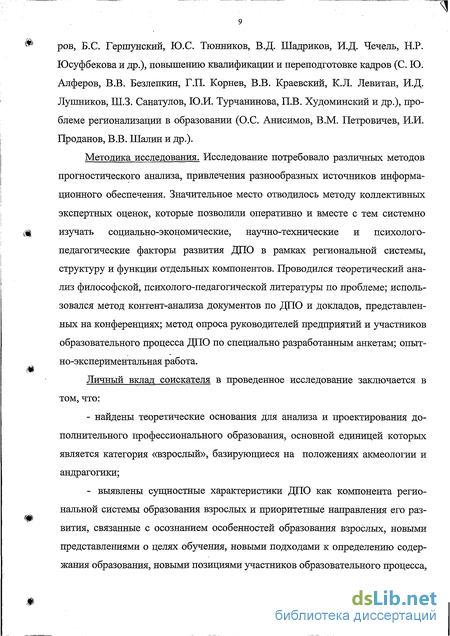 9

ров, Б.С. Гершунский, Ю.С. Тюнников, В.Д. Шадриков, И.Д. Чечель, Н.Р. Юсуфбекова и др.), повышению квалификации и переподготовке кадров (С. Ю. Алферов, В.В. Безлепкин, Г.П. Корнев, В.В. Краевский, К.Л. Левитан, И.Д. Лушников, Ш.З. Санатулов, Ю.И. Турчанинова, П.В. Худоминский и др.), проблеме регионализации в образовании (О.С. Анисимов, В.М. Петровичев, И.И. Проданов, В.В. Шалин и др.).

Методика исследования. Исследование потребовало различных методов прогностического анализа, привлечения разнообразных источников информационного обеспечения. Значительное место отводилось методу коллективных экспертных оценок, которые позволили оперативно и вместе с тем системно изучать социально-экономические, научно-технические и психолого-педагогические факторы развития ДПО в рамках региональной системы, структуру и функции отдельных компонентов. Проводился теоретический анализ философской, психолого-педагогической литературы по проблеме; использовался метод контент-анализа документов по ДПО и докладов, представленных на конференциях; метод опроса руководителей предприятий и участников образовательного процесса ДПО по специально разработанным анкетам; опытно-экспериментальная работа.

Личный вклад соискателя в проведенное исследование заключается в том, что:

- найдены теоретические основания для анализа и проектирования дополнительного профессионального образования, основной единицей которых является категория «взрослый», базирующиеся на положениях акмеологии и андрагогики;

- выявлены сущностные характеристики ДПО как компонента региональной системы образования взрослых и приоритетные направления его развития, связанные с осознанием особенностей образования взрослых, новыми представлениями о целях обучения, новыми подходами к определению содержания образования, новыми позициями участников образовательного процесса,

dsLib.net
библиотека диссертаций